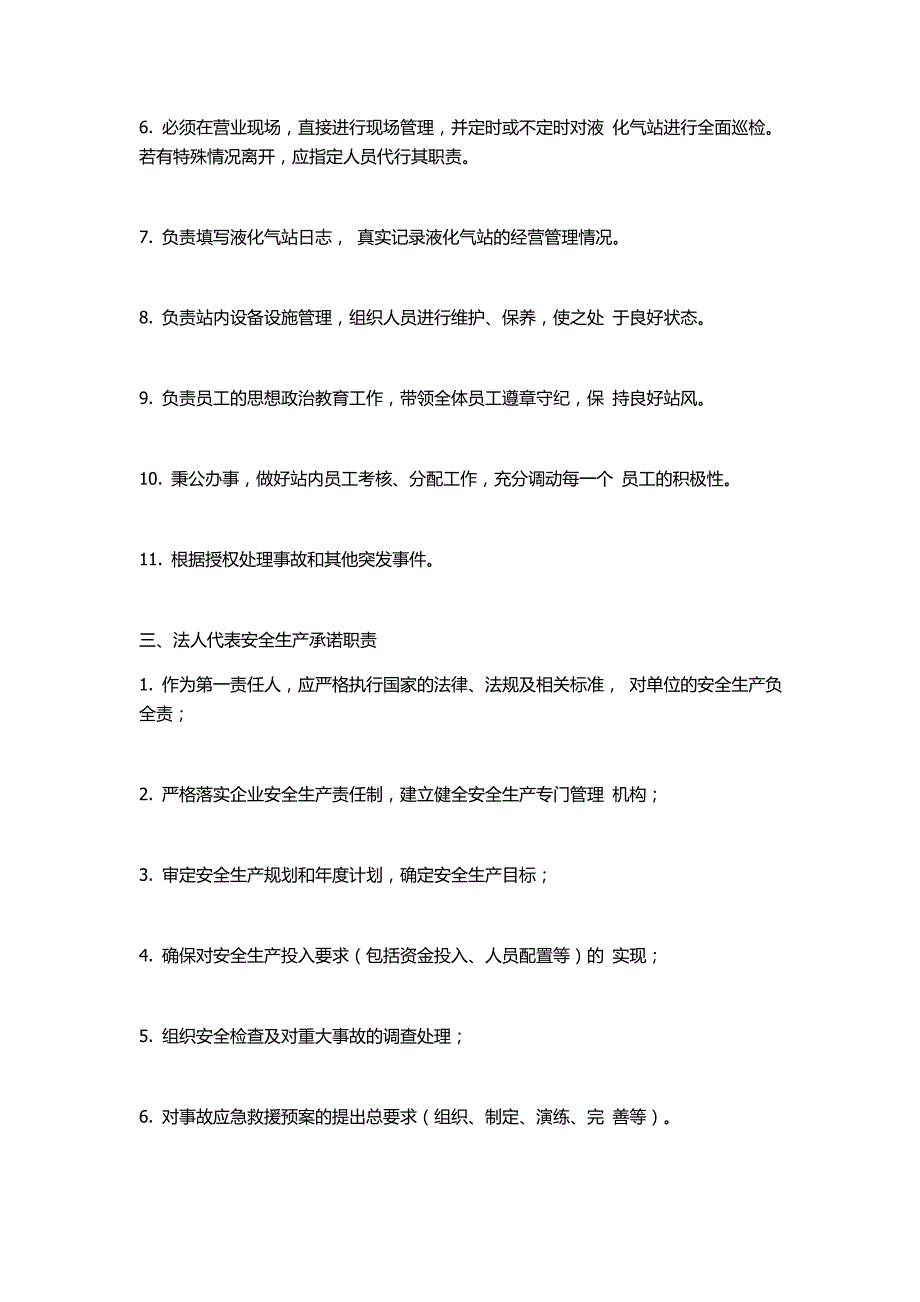 6. 必须在营业现场，直接进行现场管理，并定时或不定时对液 化气站进行全面巡检。若有特殊情况离开，应指定人员代行其职责。

7. 负责填写液化气站日志， 真实记录液化气站的经营管理情况。

8. 负责站内设备设施管理，组织人员进行维护、保养，使之处 于良好状态。

9. 负责员工的思想政治教育工作，带领全体员工遵章守纪，保 持良好站风。

10. 秉公办事，做好站内员工考核、分配工作，充分调动每一个 员工的积极性。

11. 根据授权处理事故和其他突发事件。

三、法人代表安全生产承诺职责

1. 作为第一责任人，应严格执行国家的法律、法规及相关标准， 对单位的安全生产负全责；

2. 严格落实企业安全生产责任制，建立健全安全生产专门管理 机构；

3. 审定安全生产规划和年度计划，确定安全生产目标；

4. 确保对安全生产投入要求（包括资金投入、人员配置等）的 实现；

5. 组织安全检查及对重大事故的调查处理；

6. 对事故应急救援预案的提出总要求（组织、制定、演练、完 善等）。